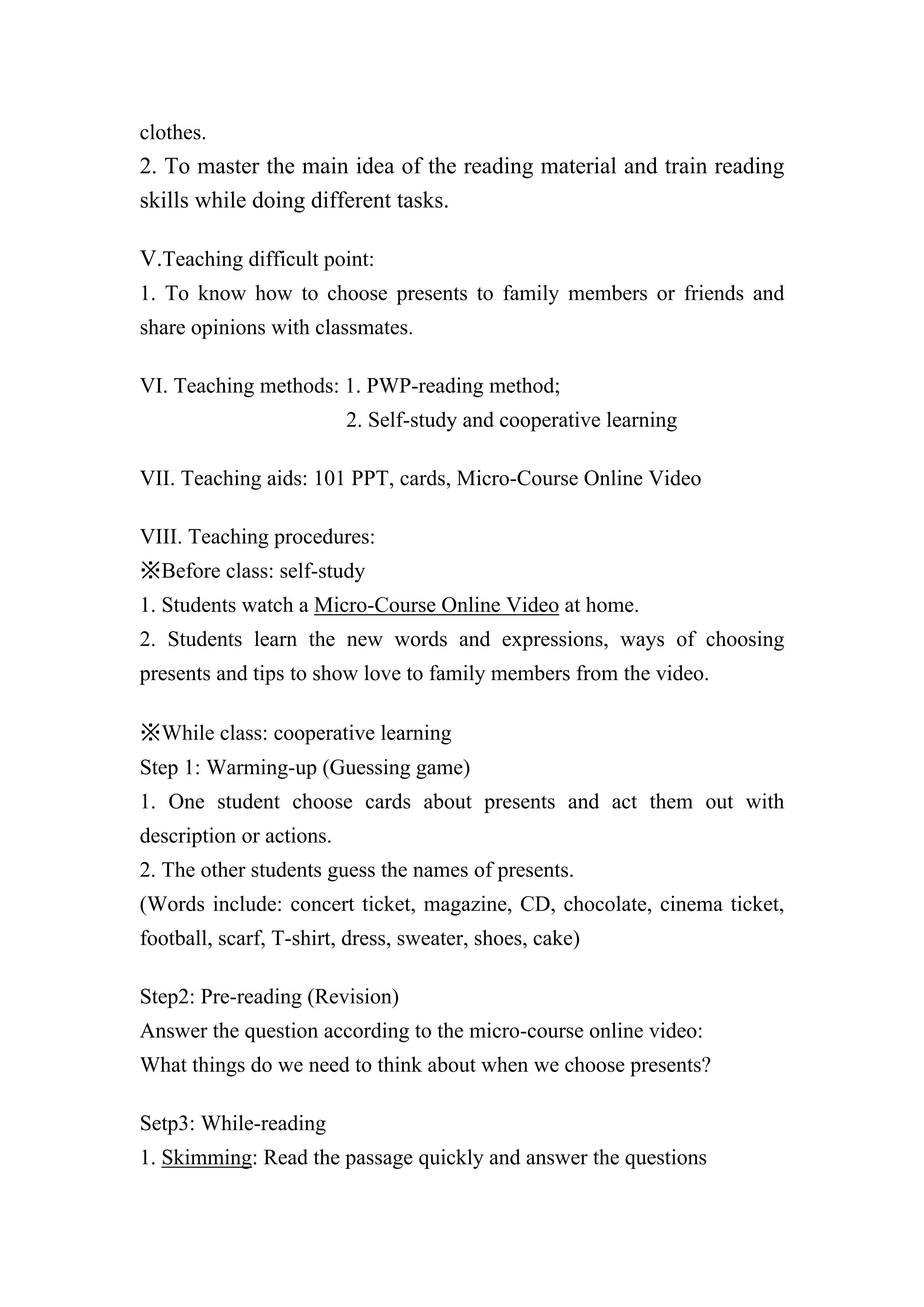 clothes.
2. To master the main idea of the reading material and train reading skills while doing different tasks.

V.Teaching difficult point:
1. To know how to choose presents to family members or friends and share opinions with classmates.

VI. Teaching methods: 1. PWP-reading method;
2. Self-study and cooperative learning

VII. Teaching aids: 101 PPT, cards, Micro-Course Online Video

VIII. Teaching procedures:
※Before class: self-study
1. Students watch a Micro-Course Online Video at home.
2. Students learn the new words and expressions, ways of choosing presents and tips to show love to family members from the video.

※While class: cooperative learning
Step 1: Warming-up (Guessing game)
1. One student choose cards about presents and act them out with description or actions.
2. The other students guess the names of presents.
(Words include: concert ticket, magazine, CD, chocolate, cinema ticket, football, scarf, T-shirt, dress, sweater, shoes, cake)

Step2: Pre-reading (Revision)
Answer the question according to the micro-course online video:
What things do we need to think about when we choose presents?

Setp3: While-reading
1. Skimming: Read the passage quickly and answer the questions